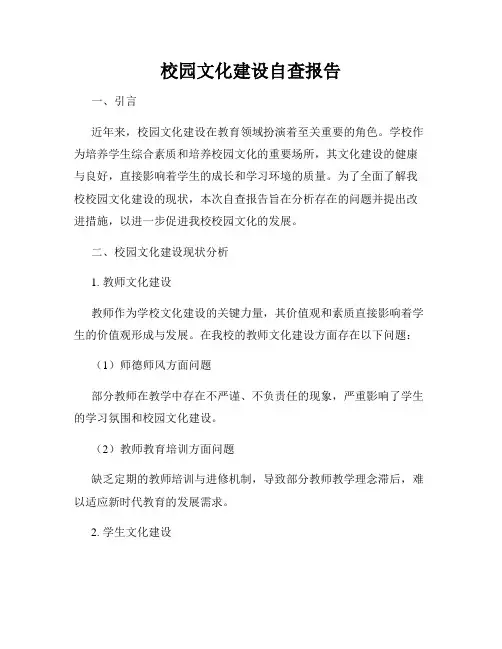 校园文化建设自查报告

一、引言

近年来，校园文化建设在教育领域扮演着至关重要的角色。学校作为培养学生综合素质和培养校园文化的重要场所，其文化建设的健康与良好，直接影响着学生的成长和学习环境的质量。为了全面了解我校校园文化建设的现状，本次自查报告旨在分析存在的问题并提出改进措施，以进一步促进我校校园文化的发展。

二、校园文化建设现状分析

1. 教师文化建设

教师作为学校文化建设的关键力量，其价值观和素质直接影响着学生的价值观形成与发展。在我校的教师文化建设方面存在以下问题：

（1）师德师风方面问题

部分教师在教学中存在不严谨、不负责任的现象，严重影响了学生的学习氛围和校园文化建设。

（2）教师教育培训方面问题

缺乏定期的教师培训与进修机制，导致部分教师教学理念滞后，难以适应新时代教育的发展需求。

2. 学生文化建设